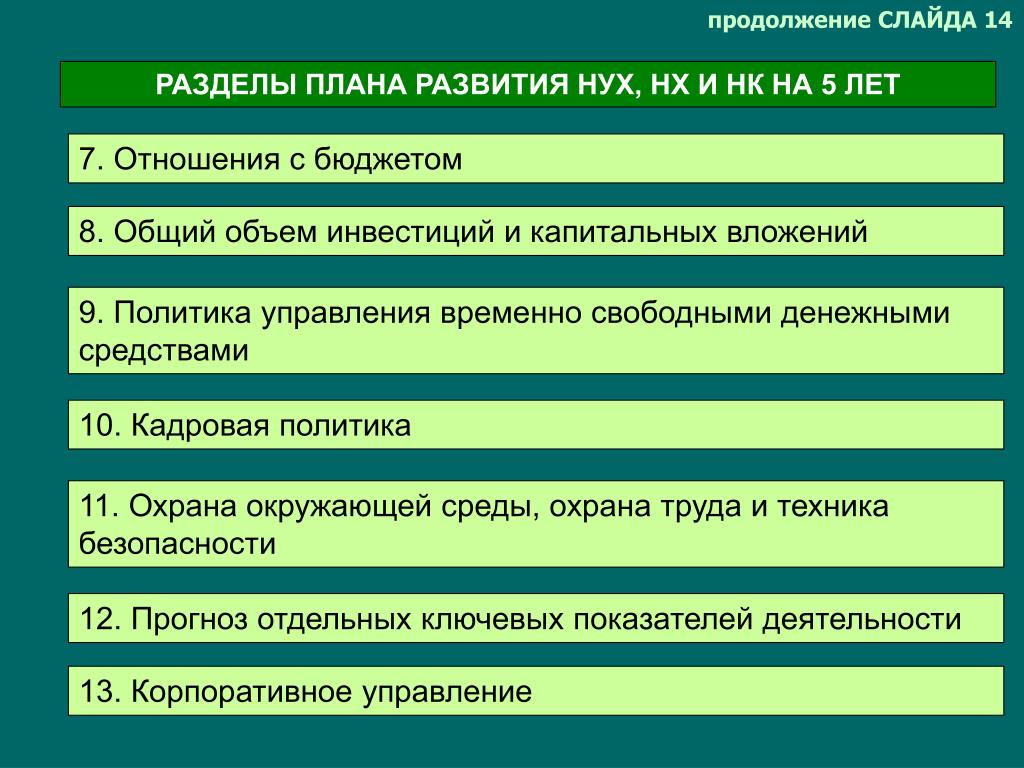 продолжение СЛАЙДА 14

РАЗДЕЛЫ ПЛАНА РАЗВИТИЯ НУХ, НХ И НК НА 5 ЛЕТ

7. Отношения с бюджетом

8. Общий объем инвестиций и капитальных вложений

9. Политика управления временно свободными денежными средствами

10. Кадровая политика

11. Охрана окружающей среды, охрана труда и техника безопасности

12. Прогноз отдельных ключевых показателей деятельности

13. Корпоративное управление